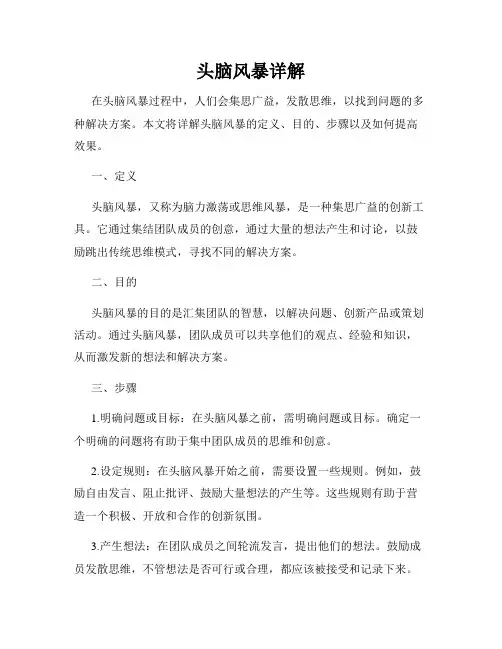 头脑风暴详解

在头脑风暴过程中，人们会集思广益，发散思维，以找到问题的多种解决方案。本文将详解头脑风暴的定义、目的、步骤以及如何提高效果。

一、定义

头脑风暴，又称为脑力激荡或思维风暴，是一种集思广益的创新工具。它通过集结团队成员的创意，通过大量的想法产生和讨论，以鼓励跳出传统思维模式，寻找不同的解决方案。

二、目的

头脑风暴的目的是汇集团队的智慧，以解决问题、创新产品或策划活动。通过头脑风暴，团队成员可以共享他们的观点、经验和知识，从而激发新的想法和解决方案。

三、步骤

1.明确问题或目标：在头脑风暴之前，需明确问题或目标。确定一个明确的问题将有助于集中团队成员的思维和创意。

2.设定规则：在头脑风暴开始之前，需要设置一些规则。例如，鼓励自由发言、阻止批评、鼓励大量想法的产生等。这些规则有助于营造一个积极、开放和合作的创新氛围。

3.产生想法：在团队成员之间轮流发言，提出他们的想法。鼓励成员发散思维，不管想法是否可行或合理，都应该被接受和记录下来。